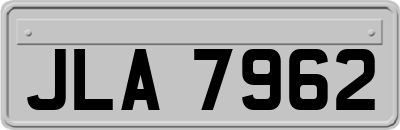 JLA 7962